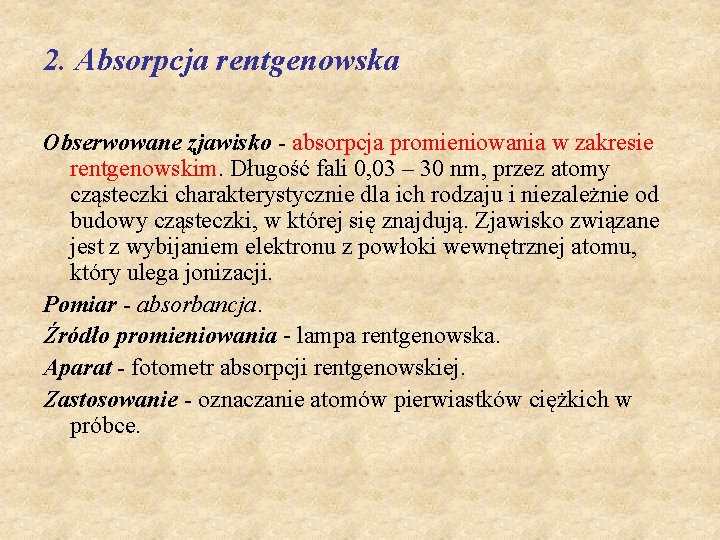 2. Absorpcja rentgenowska

Obserwowane zjawisko - absorpcja promieniowania w zakresie rentgenowskim. Długość fali 0,03 – 30 nm, przez atomy cząsteczki charakterystycznie dla ich rodzaju i niezależnie od budowy cząsteczki, w której się znajdują. Zjawisko związane jest z wybijaniem elektronu z powłoki wewnętrznej atomu, który ulega jonizacji.

Pomiar - absorbancja.

Źródło promieniowania - lampa rentgenowska.

Aparat - fotometr absorpcji rentgenowskiej.

Zastosowanie - oznaczanie atomów pierwiastków ciężkich w próbce.